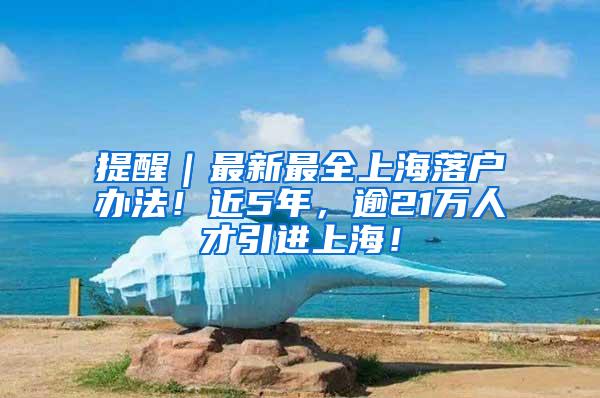 提醒｜最新最全上海落户办法！近5年，逾21万人才引进上海！